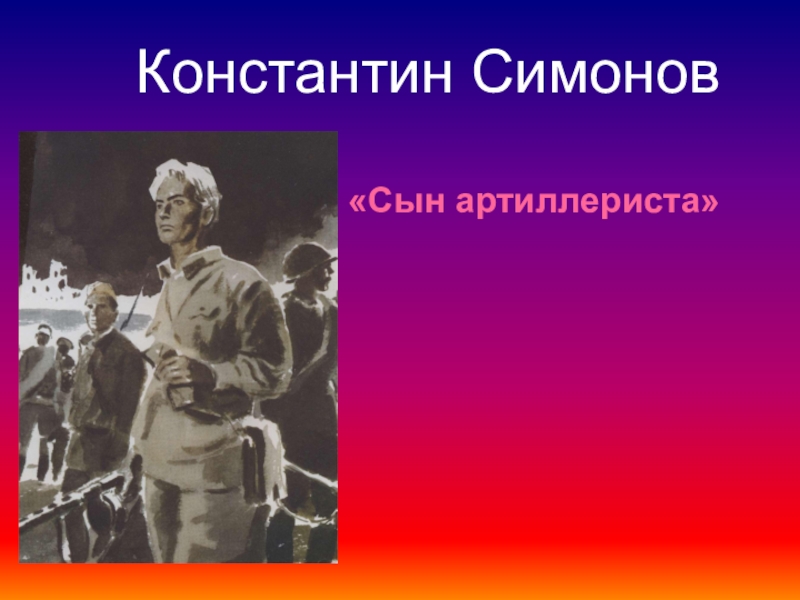 Константин Симонов

«Сын артиллериста»